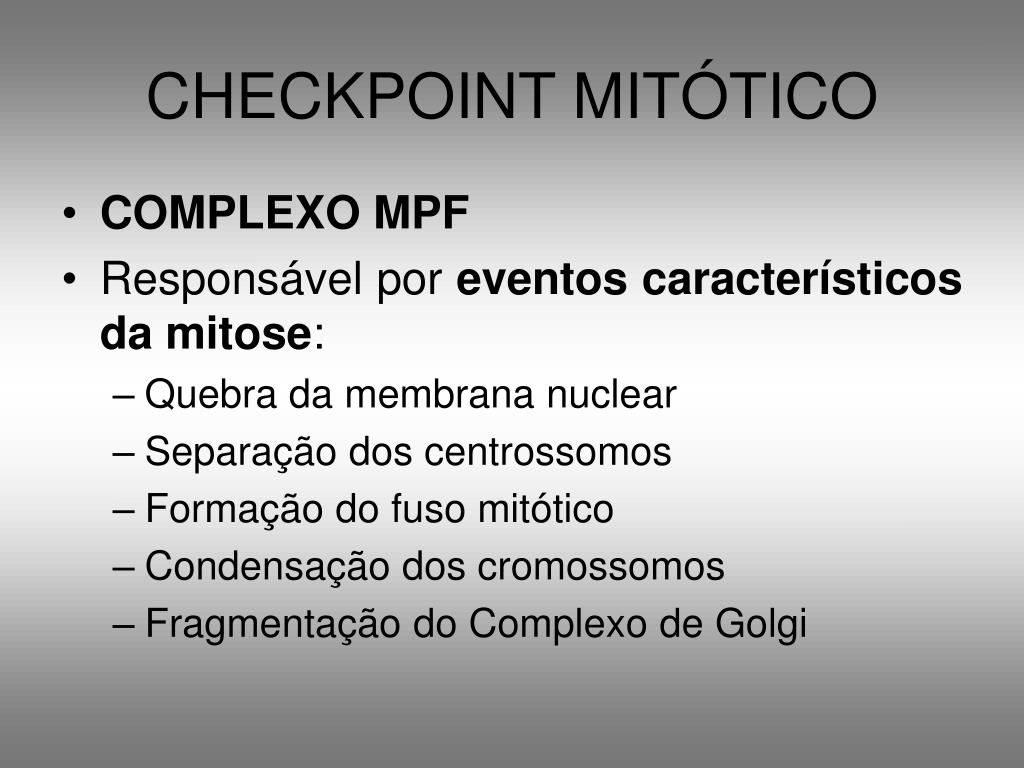 CHECKPOINT MITÓTICO

• COMPLEXO MPF
• Responsável por eventos característicos da mitose:
– Quebra da membrana nuclear
– Separação dos centrossomos
– Formação do fuso mitótico
– Condensação dos cromossomos
– Fragmentação do Complexo de Golgi